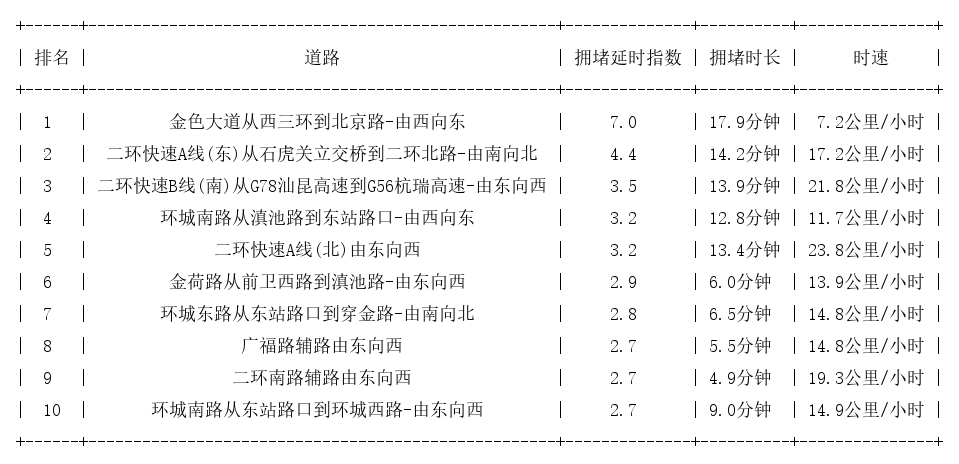 | 排名 | 道路 | 拥堵延时指数 | 拥堵时长 | 时速 |
|---|---|---|---|---|
| 1 | 金色大道从西三环到北京路-由西向东 | 7.0 | 17.9分钟 | 7.2公里/小时 |
| 2 | 二环快速A线(东)从石虎关立交桥到二环北路-由南向北 | 4.4 | 14.2分钟 | 17.2公里/小时 |
| 3 | 二环快速B线(南)从G78汕昆高速到G56杭瑞高速-由东向西 | 3.5 | 13.9分钟 | 21.8公里/小时 |
| 4 | 环城南路从滇池路到东站路口-由西向东 | 3.2 | 12.8分钟 | 11.7公里/小时 |
| 5 | 二环快速A线(北)由东向西 | 3.2 | 13.4分钟 | 23.8公里/小时 |
| 6 | 金荷路从前卫西路到滇池路-由东向西 | 2.9 | 6.0分钟 | 13.9公里/小时 |
| 7 | 环城东路从东站路口到穿金路-由南向北 | 2.8 | 6.5分钟 | 14.8公里/小时 |
| 8 | 广福路辅路由东向西 | 2.7 | 5.5分钟 | 14.8公里/小时 |
| 9 | 二环南路辅路由东向西 | 2.7 | 4.9分钟 | 19.3公里/小时 |
| 10 | 环城南路从东站路口到环城西路-由东向西 | 2.7 | 9.0分钟 | 14.9公里/小时 |